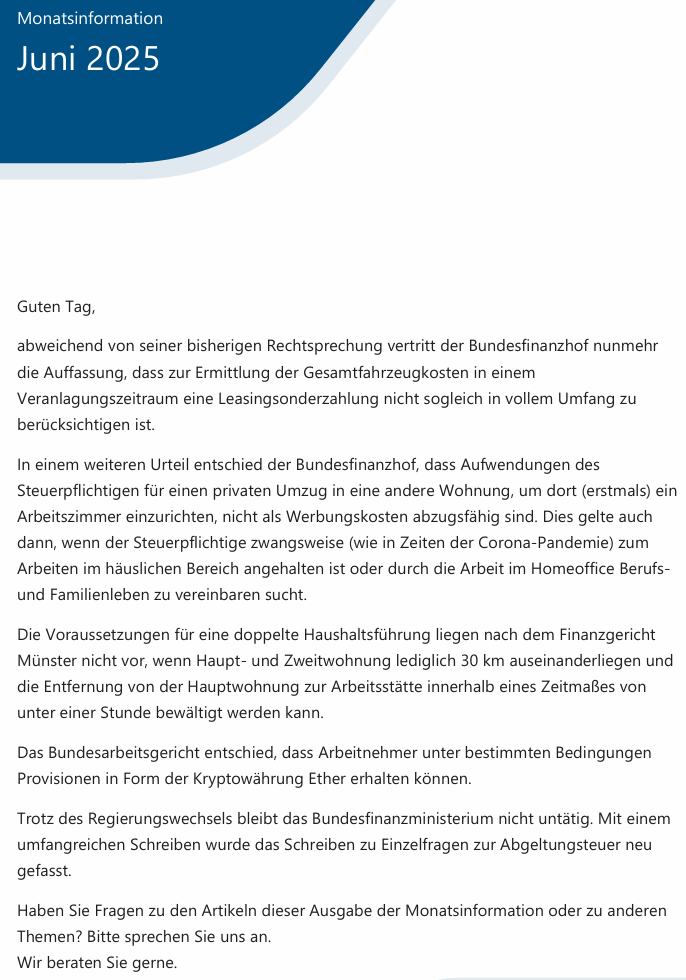 Monatsinformation

Juni 2025

Guten Tag,

abweichend von seiner bisherigen Rechtsprechung vertritt der Bundesfinanzhof nunmehr die Auffassung, dass zur Ermittlung der Gesamtfahrzeugkosten in einem Veranlagungszeitraum eine Leasingsonderzahlung nicht sogleich in vollem Umfang zu berücksichtigen ist.

In einem weiteren Urteil entschied der Bundesfinanzhof, dass Aufwendungen des Steuerpflichtigen für einen privaten Umzug in eine andere Wohnung, um dort (erstmals) ein Arbeitszimmer einzurichten, nicht als Werbungskosten abzugsfähig sind. Dies gelte auch dann, wenn der Steuerpflichtige zwangsweise (wie in Zeiten der Corona-Pandemie) zum Arbeiten im häuslichen Bereich angehalten ist oder durch die Arbeit im Homeoffice Berufs- und Familienleben zu vereinbaren sucht.

Die Voraussetzungen für eine doppelte Haushaltsführung liegen nach dem Finanzgericht Münster nicht vor, wenn Haupt- und Zweitwohnung lediglich 30 km auseinanderliegen und die Entfernung von der Hauptwohnung zur Arbeitsstätte innerhalb eines Zeitmaßes von unter einer Stunde bewältigt werden kann.

Das Bundesarbeitsgericht entschied, dass Arbeitnehmer unter bestimmten Bedingungen Provisionen in Form der Kryptowährung Ether erhalten können.

Trotz des Regierungswechsels bleibt das Bundesfinanzministerium nicht untätig. Mit einem umfangreichen Schreiben wurde das Schreiben zu Einzelfragen zur Abgeltungsteuer neu gefasst.

Haben Sie Fragen zu den Artikeln dieser Ausgabe der Monatsinformation oder zu anderen Themen? Bitte sprechen Sie uns an.
Wir beraten Sie gerne.